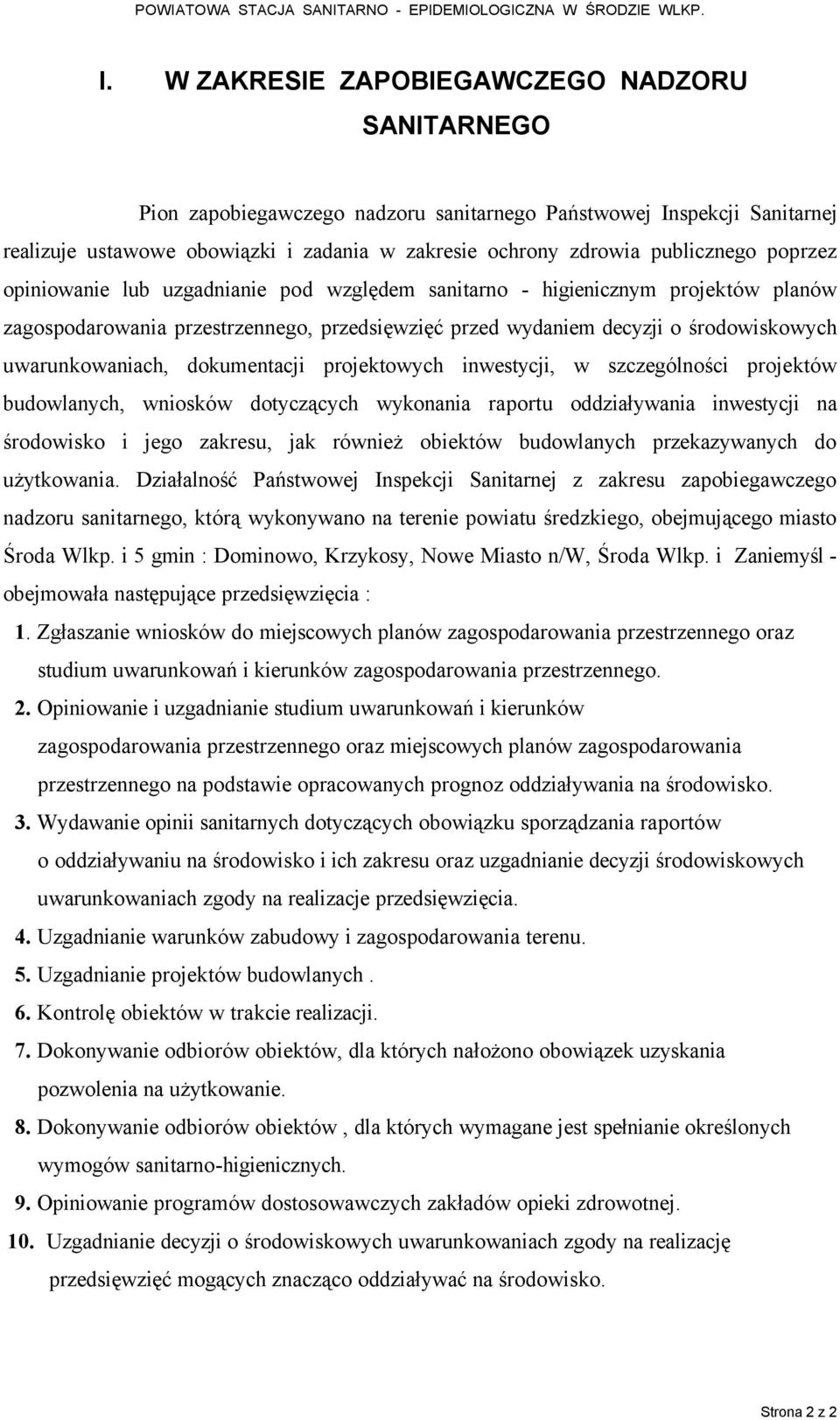 POWIATOWA STACJA SANITARNO - EPIDEMIOLOGICZNA W ŚRODZIE WLKP.

I. W ZAKRESIE ZAPOBIEGAWCZEGO NADZORU SANITARNEGO

Pion zapobiegawczego nadzoru sanitarnego Państwowej Inspekcji Sanitarnej realizuje ustawowe obowiązki i zadania w zakresie ochrony zdrowia publicznego poprzez opiniowanie lub uzgadnianie pod względem sanitarno - higienicznym projektów planów zagospodarowania przestrzennego, przedsięwzięć przed wydaniem decyzji o środowiskowych uwarunkowaniach, dokumentacji projektowych inwestycji, w szczególności projektów budowlanych, wniosków dotyczących wykonania raportu oddziaływania inwestycji na środowisko i jego zakresu, jak również obiektów budowlanych przekazywanych do użytkowania. Działalność Państwowej Inspekcji Sanitarnej z zakresu zapobiegawczego nadzoru sanitarnego, którą wykonywano na terenie powiatu średzkiego, obejmującego miasto Środa Wlkp. i 5 gmin : Dominowo, Krzykosy, Nowe Miasto n/W, Środa Wlkp. i Zaniemyśl - obejmowała następujące przedsięwzięcia :

1. Zgłaszanie wniosków do miejscowych planów zagospodarowania przestrzennego oraz studium uwarunkowań i kierunków zagospodarowania przestrzennego.
2. Opiniowanie i uzgadnianie studium uwarunkowań i kierunków zagospodarowania przestrzennego oraz miejscowych planów zagospodarowania przestrzennego na podstawie opracowanych prognoz oddziaływania na środowisko.
3. Wydawanie opinii sanitarnych dotyczących obowiązku sporządzania raportów o oddziaływaniu na środowisko i ich zakresu oraz uzgadnianie decyzji środowiskowych uwarunkowaniach zgody na realizacje przedsięwzięcia.
4. Uzgadnianie warunków zabudowy i zagospodarowania terenu.
5. Uzgadnianie projektów budowlanych .
6. Kontrolę obiektów w trakcie realizacji.
7. Dokonywanie odbiorów obiektów, dla których nałożono obowiązek uzyskania pozwolenia na użytkowanie.
8. Dokonywanie odbiorów obiektów , dla których wymagane jest spełnianie określonych wymogów sanitarno-higienicznych.
9. Opiniowanie programów dostosowawczych zakładów opieki zdrowotnej.
10. Uzgadnianie decyzji o środowiskowych uwarunkowaniach zgody na realizację przedsięwzięć mogących znacząco oddziaływać na środowisko.

Strona 2 z 2